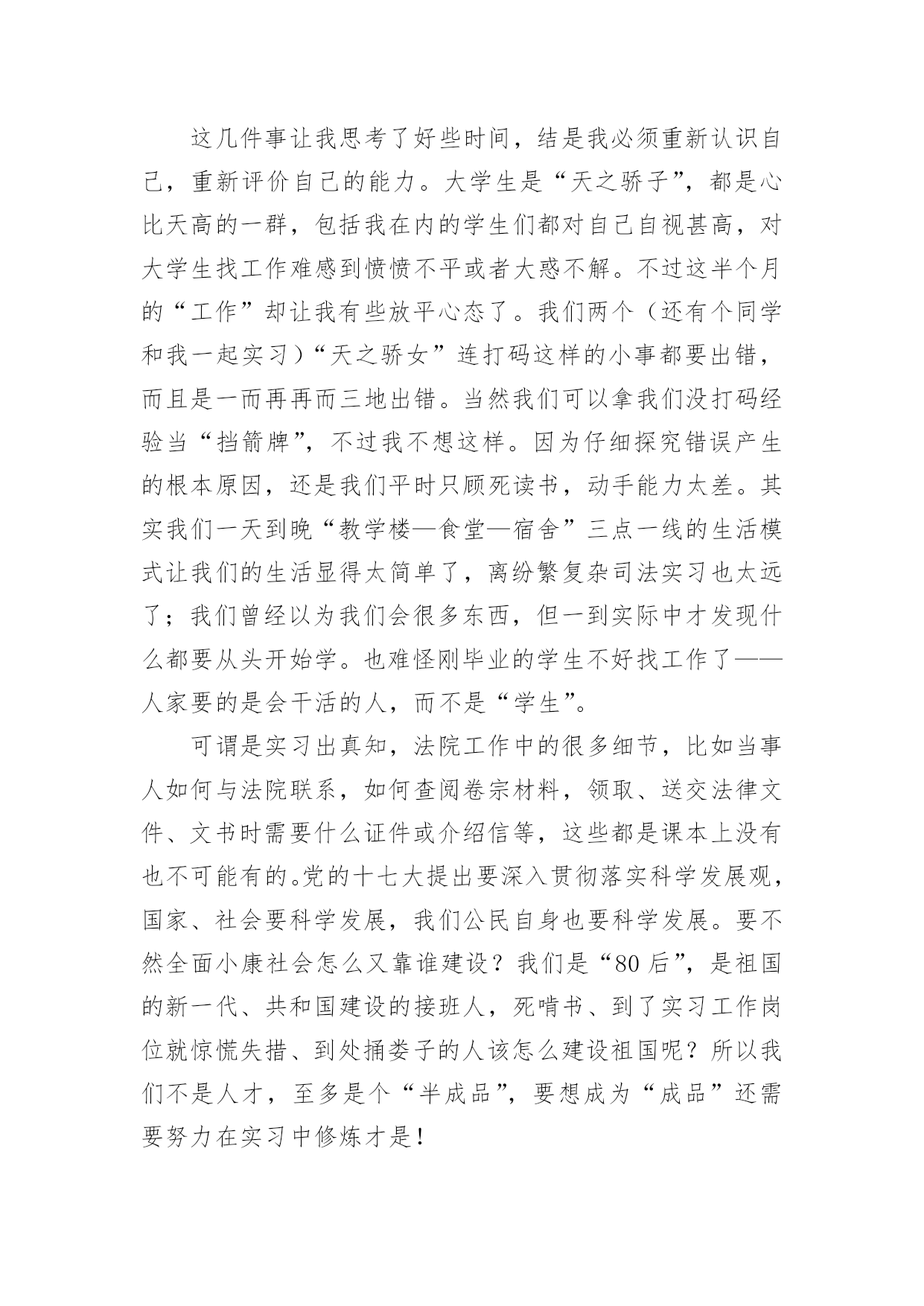 这几件事让我思考了好些时间，结是我必须重新认识自己，重新评价自己的能力。大学生是“天之骄子”，都是心比天高的一群，包括我在内的学生们都对自己自视甚高，对大学生找工作难感到愤愤不平或者大惑不解。不过这半个月的“工作”却让我有些放平心态了。我们两个（还有个同学和我一起实习）“天之骄女”连打码这样的小事都要出错，而且是一而再再而三地出错。当然我们可以拿我们没打码经验当“挡箭牌”，不过我不想这样。因为仔细探究错误产生的根本原因，还是我们平时只顾死读书，动手能力太差。其实我们一天到晚“教学楼—食堂—宿舍”三点一线的生活模式让我们的生活显得太简单了，离纷繁复杂司法实习也太远了；我们曾经以为我们会很多东西，但一到实际中才发现什么都要从头开始学。也难怪刚毕业的学生不好找工作了——人家要的是会干活的人，而不是“学生”。

可谓是实习出真知，法院工作中的很多细节，比如当事人如何与法院联系，如何查阅卷宗材料，领取、送交法律文件、文书时需要什么证件或介绍信等，这些都是课本上没有也不可能有的。党的十七大提出要深入贯彻落实科学发展观，国家、社会要科学发展，我们公民自身也要科学发展。要不然全面小康社会怎么又靠谁建设？我们是“80后”，是祖国的新一代、共和国建设的接班人，死啃书、到了实习工作岗位就惊慌失措、到处捅娄子的人该怎么建设祖国呢？所以我们不是人才，至多是个“半成品”，要想成为“成品”还需要努力在实习中修炼才是！